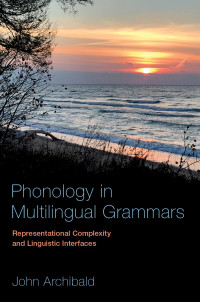 Phonology in Multilingual Grammars

Representational Complexity and Linguistic Interfaces

John Archibald